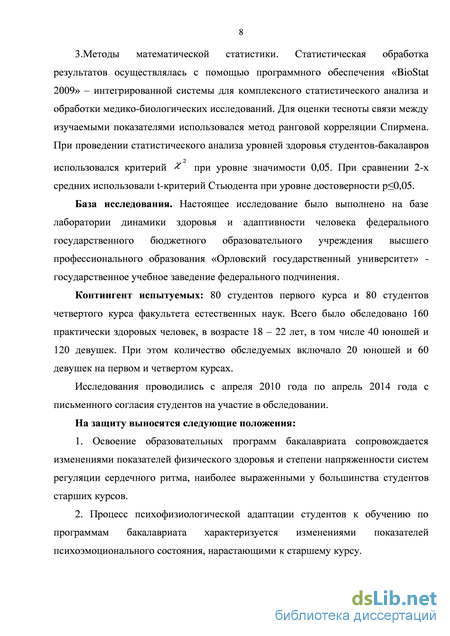 8

3.Методы математической статистики. Статистическая обработка результатов осуществлялась с помощью программного обеспечения «BioStat 2009» – интегрированной системы для комплексного статистического анализа и обработки медико-биологических исследований. Для оценки тесноты связи между изучаемыми показателями использовался метод ранговой корреляции Спирмена. При проведении статистического анализа уровней здоровья студентов-бакалавров использовался критерий $\chi^2$ при уровне значимости 0,05. При сравнении 2-х средних использовали t-критерий Стьюдента при уровне достоверности p≤0,05.

База исследования. Настоящее исследование было выполнено на базе лаборатории динамики здоровья и адаптивности человека федерального государственного бюджетного образовательного учреждения высшего профессионального образования «Орловский государственный университет» - государственное учебное заведение федерального подчинения.

Контингент испытуемых: 80 студентов первого курса и 80 студентов четвертого курса факультета естественных наук. Всего было обследовано 160 практически здоровых человек, в возрасте 18 – 22 лет, в том числе 40 юношей и 120 девушек. При этом количество обследуемых включало 20 юношей и 60 девушек на первом и четвертом курсах.

Исследования проводились с апреля 2010 года по апрель 2014 года с письменного согласия студентов на участие в обследовании.

На защиту выносятся следующие положения:

1. Освоение образовательных программ бакалавриата сопровождается изменениями показателей физического здоровья и степени напряженности систем регуляции сердечного ритма, наиболее выраженными у большинства студентов старших курсов.

2. Процесс психофизиологической адаптации студентов к обучению по программам бакалавриата характеризуется изменениями показателей психоэмоционального состояния, нарастающими к старшему курсу.

dsLib.net
библиотека диссертаций